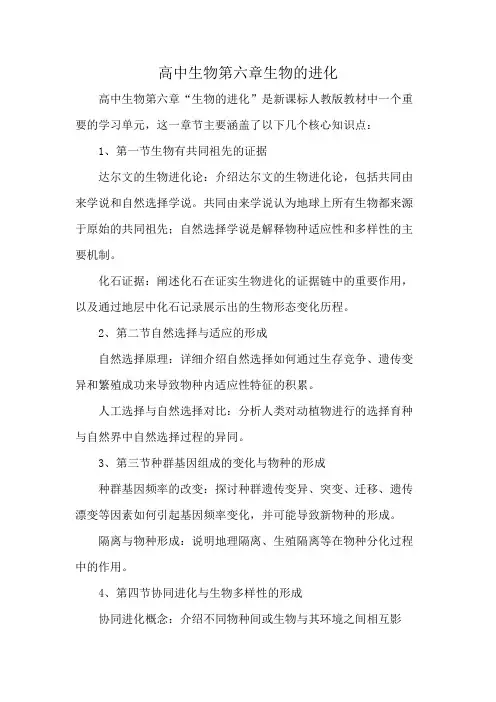 高中生物第六章生物的进化

高中生物第六章“生物的进化”是新课标人教版教材中一个重要的学习单元，这一章节主要涵盖了以下几个核心知识点：

1、第一节生物有共同祖先的证据

达尔文的生物进化论：介绍达尔文的生物进化论，包括共同由来学说和自然选择学说。共同由来学说认为地球上所有生物都来源于原始的共同祖先；自然选择学说是解释物种适应性和多样性的主要机制。

化石证据：阐述化石在证实生物进化的证据链中的重要作用，以及通过地层中化石记录展示出的生物形态变化历程。

2、第二节自然选择与适应的形成

自然选择原理：详细介绍自然选择如何通过生存竞争、遗传变异和繁殖成功来导致物种内适应性特征的积累。

人工选择与自然选择对比：分析人类对动植物进行的选择育种与自然界中自然选择过程的异同。

3、第三节种群基因组成的变化与物种的形成

种群基因频率的改变：探讨种群遗传变异、突变、迁移、遗传漂变等因素如何引起基因频率变化，并可能导致新物种的形成。

隔离与物种形成：说明地理隔离、生殖隔离等在物种分化过程中的作用。

4、第四节协同进化与生物多样性的形成

协同进化概念：介绍不同物种间或生物与其环境之间相互影